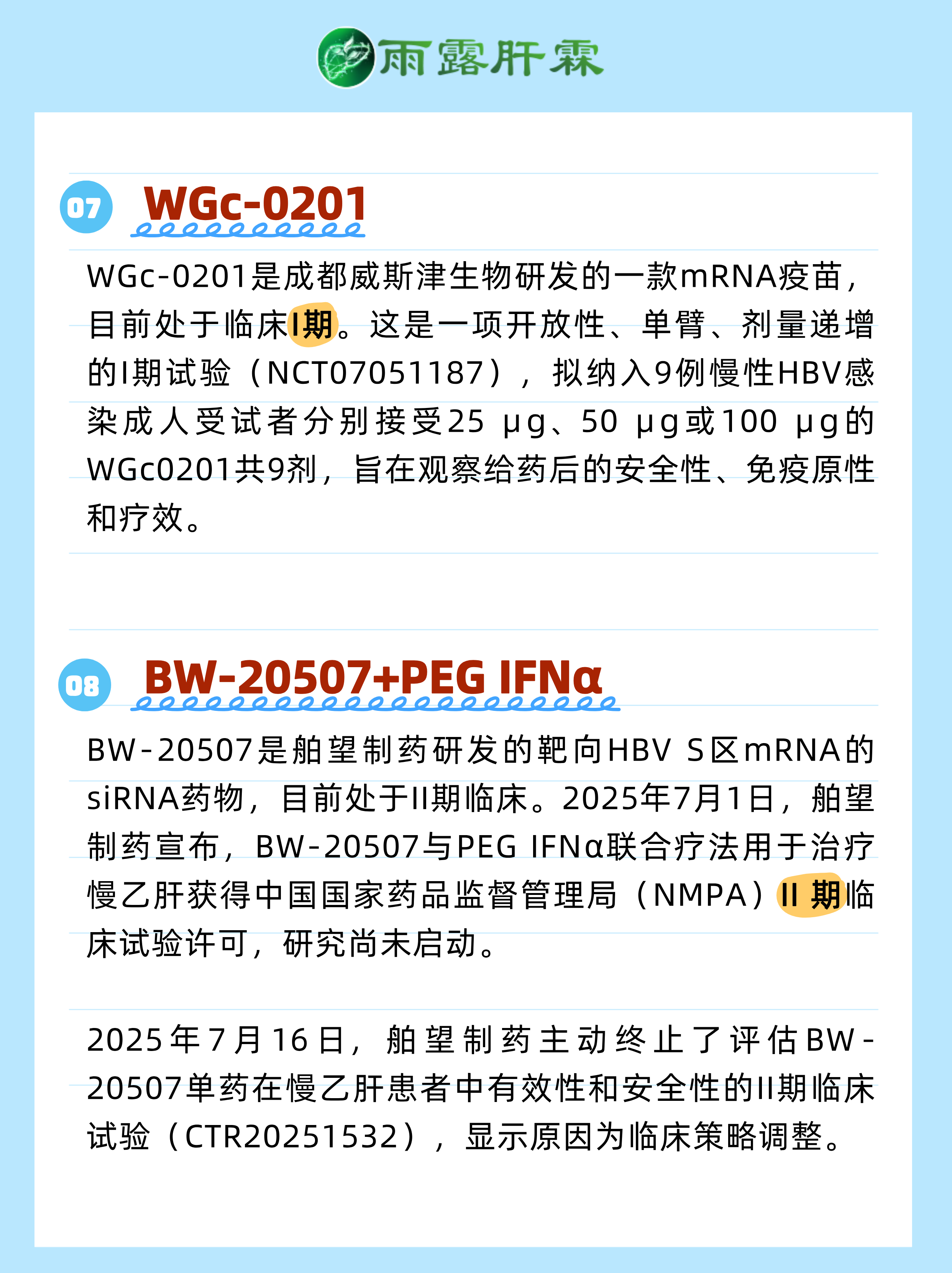 雨露肝霖

07 WGc-0201

WGc-0201是成都威斯津生物研发的一款mRNA疫苗，目前处于临床I期。这是一项开放性、单臂、剂量递增的I期试验（NCT07051187），拟纳入9例慢性HBV感染成人受试者分别接受25 μg、50 μg或100 μg的WGc0201共9剂，旨在观察给药后的安全性、免疫原性和疗效。

08 BW-20507+PEG IFNα

BW-20507是舶望制药研发的靶向HBV S区mRNA的siRNA药物，目前处于II期临床。2025年7月1日，舶望制药宣布，BW-20507与PEG IFNα联合疗法用于治疗慢乙肝获得中国国家药品监督管理局（NMPA）II 期临床试验许可，研究尚未启动。

2025年7月16日，舶望制药主动终止了评估BW-20507单药在慢乙肝患者中有效性和安全性的II期临床试验（CTR20251532），显示原因为临床策略调整。